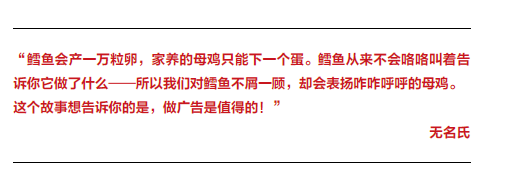 “鳕鱼会产一万粒卵，家养的母鸡只能下一个蛋。鳕鱼从来不会咯咯叫着告诉你它做了什么——所以我们对鳕鱼不屑一顾，却会表扬咋咋呼呼的母鸡。这个故事想告诉你的是，做广告是值得的！”

无名氏